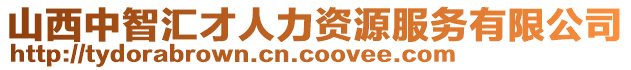 山西中智汇才人力资源服务有限公司
http://tydorabrown.cn.coovee.com